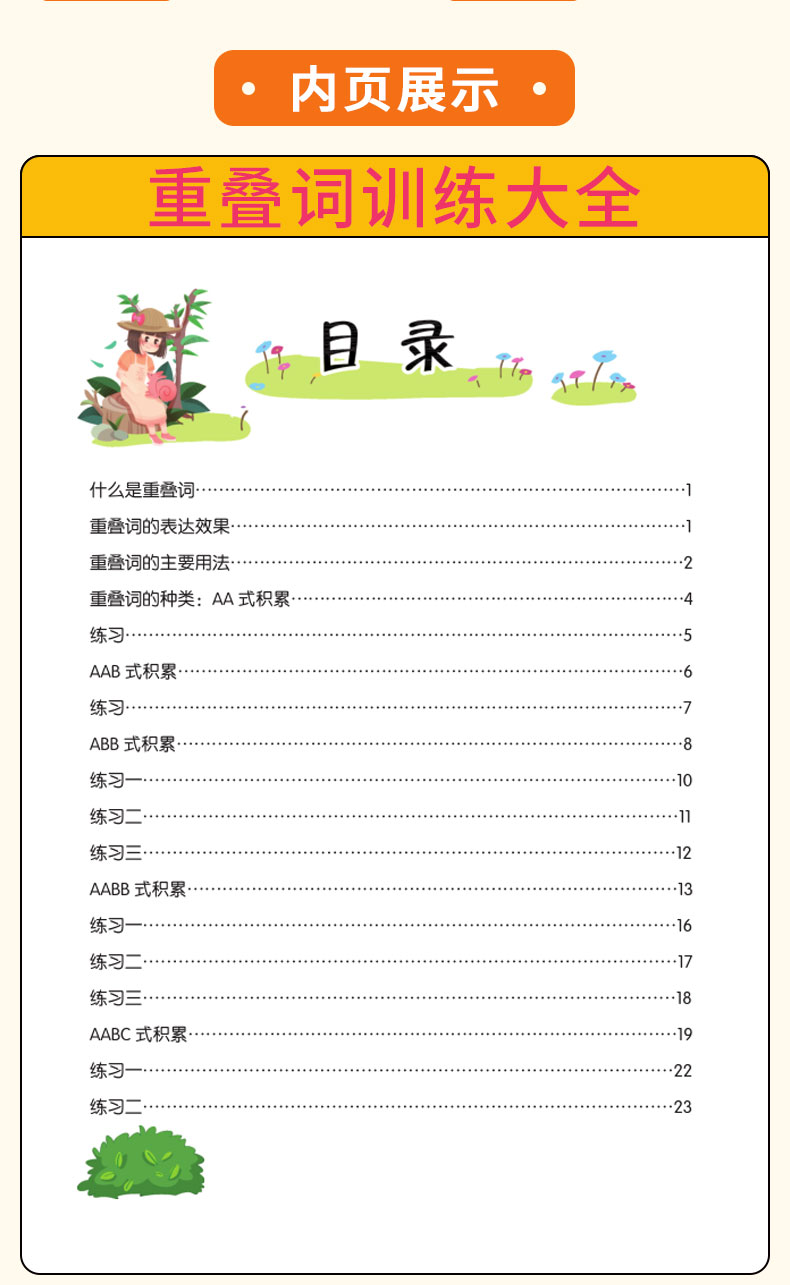 · 内页展示 ·

重叠词训练大全

目录

什么是重叠词……1
重叠词的表达效果……1
重叠词的主要用法……2
重叠词的种类：AA 式积累……4
练习……5
AAB 式积累……6
练习……7
ABB 式积累……8
练习一……10
练习二……11
练习三……12
AABB 式积累……13
练习一……16
练习二……17
练习三……18
AABC 式积累……19
练习一……22
练习二……23